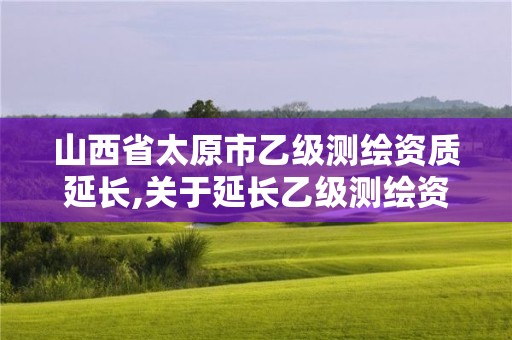 山西省太原市乙级测绘资质延长,关于延长乙级测绘资